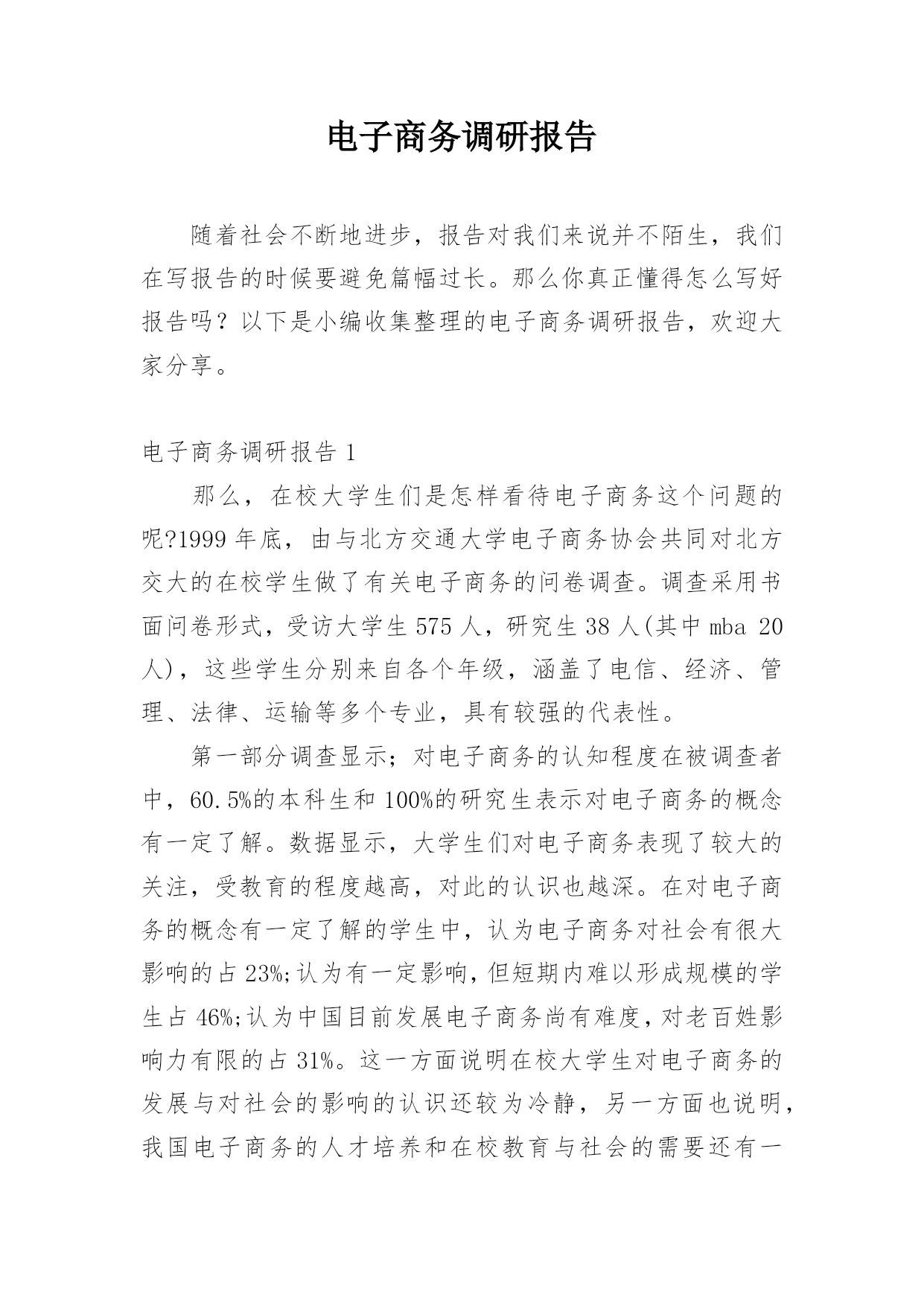 电子商务调研报告

随着社会不断地进步，报告对我们来说并不陌生，我们在写报告的时候要避免篇幅过长。那么你真正懂得怎么写好报告吗？以下是小编收集整理的电子商务调研报告，欢迎大家分享。

电子商务调研报告 1

那么，在校大学生们是怎样看待电子商务这个问题的呢?1999 年底，由与北方交通大学电子商务协会共同对北方交大的在校学生做了有关电子商务的问卷调查。调查采用书面问卷形式，受访大学生 575 人，研究生 38 人(其中 mba 20 人)，这些学生分别来自各个年级，涵盖了电信、经济、管理、法律、运输等多个专业，具有较强的代表性。

第一部分调查显示；对电子商务的认知程度在被调查者中，60.5%的本科生和 100%的研究生表示对电子商务的概念有一定了解。数据显示，大学生们对电子商务表现了较大的关注，受教育的程度越高，对此的认识也越深。在对电子商务的概念有一定了解的学生中，认为电子商务对社会有很大影响的占 23%;认为有一定影响，但短期内难以形成规模的学生占 46%;认为中国目前发展电子商务尚有难度，对老百姓影响力有限的占 31%。这一方面说明在校大学生对电子商务的发展与对社会的影响的认识还较为冷静，另一方面也说明，我国电子商务的人才培养和在校教育与社会的需要还有一